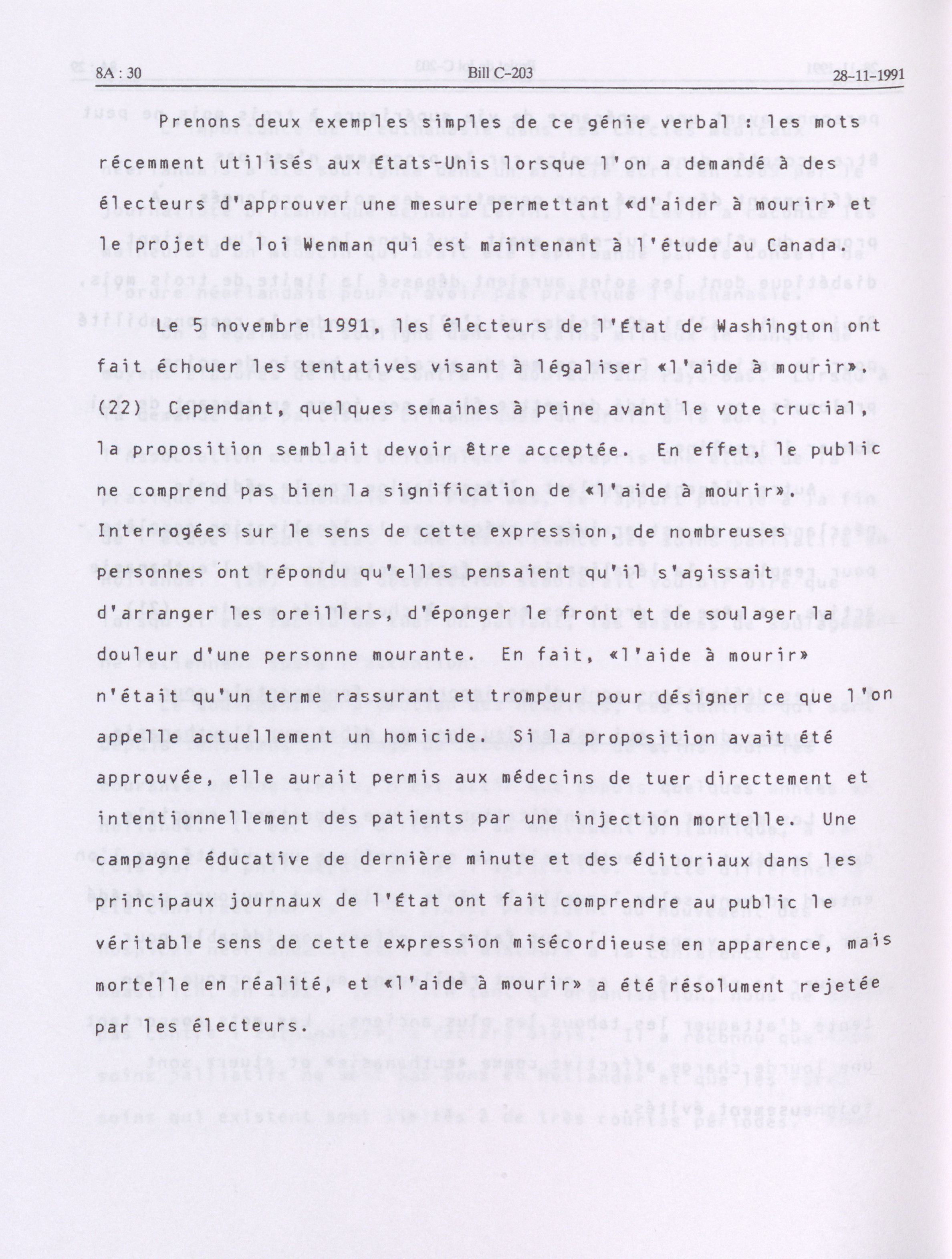 8A : 30 Bill C-203 28-11-1991

Prenons deux exemples simples de ce génie verbal : les mots récemment utilisés aux États-Unis lorsque l'on a demandé à des électeurs d'approuver une mesure permettant «d'aider à mourir» et le projet de loi Wenman qui est maintenant à l'étude au Canada.

Le 5 novembre 1991, les électeurs de l'État de Washington ont fait échouer les tentatives visant à légaliser «l'aide à mourir». (22) Cependant, quelques semaines à peine avant le vote crucial, la proposition semblait devoir être acceptée. En effet, le public ne comprend pas bien la signification de «l'aide à mourir». Interrogées sur le sens de cette expression, de nombreuses personnes ont répondu qu'elles pensaient qu'il s'agissait d'arranger les oreillers, d'éponger le front et de soulager la douleur d'une personne mourante. En fait, «l'aide à mourir» n'était qu'un terme rassurant et trompeur pour désigner ce que l'on appelle actuellement un homicide. Si la proposition avait été approuvée, elle aurait permis aux médecins de tuer directement et intentionnellement des patients par une injection mortelle. Une campagne éducative de dernière minute et des éditoriaux dans les principaux journaux de l'État ont fait comprendre au public le véritable sens de cette expression misécordieuse en apparence, mais mortelle en réalité, et «l'aide à mourir» a été résolument rejetée par les électeurs.